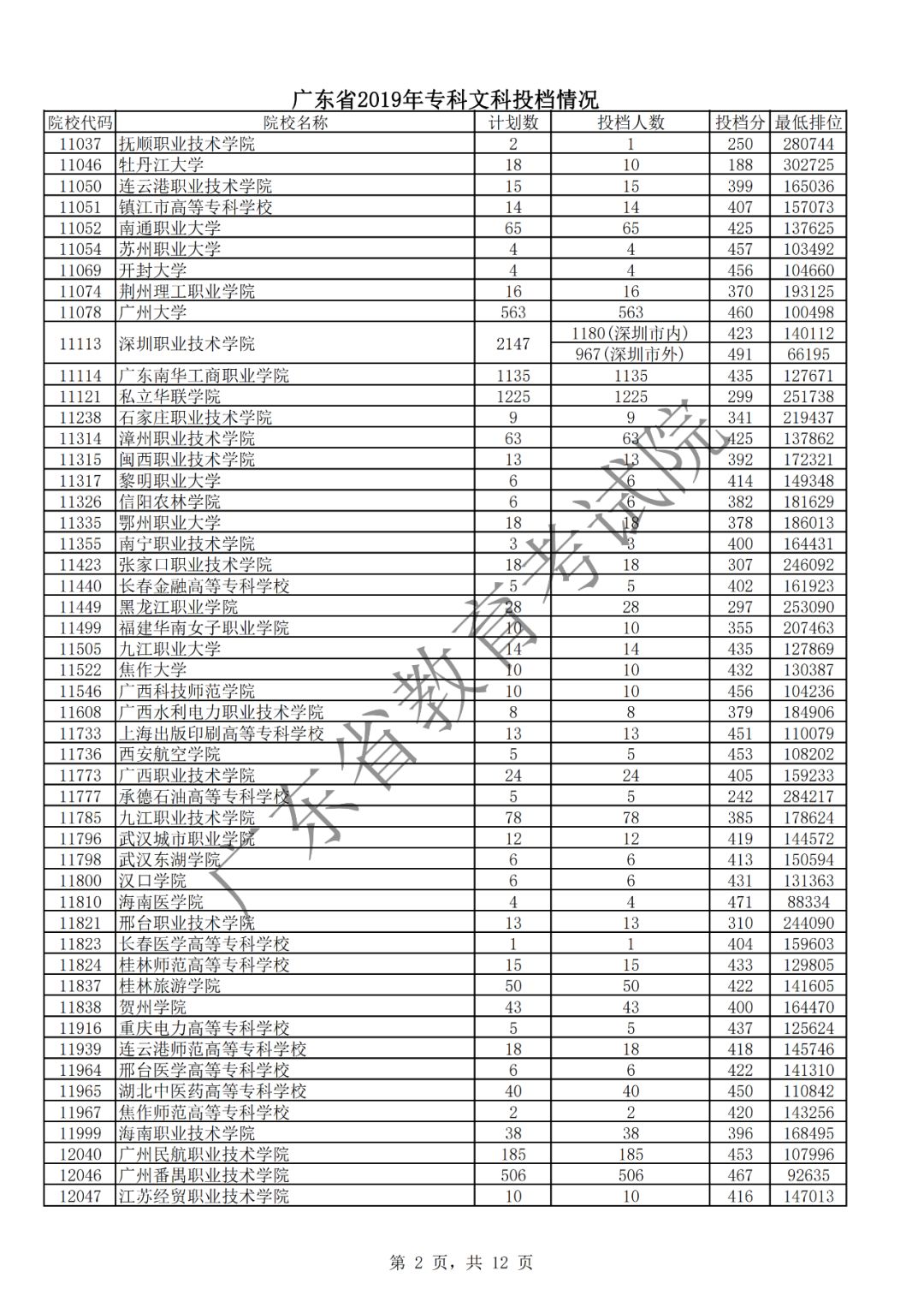 广东省2019年专科文科投档情况

| 院校代码 | 院校名称 | 计划数 | 投档人数 | 投档分 | 最低排位 |
|---|---|---|---|---|---|
| 11037 | 抚顺职业技术学院 | 2 | 1 | 250 | 280744 |
| 11046 | 牡丹江大学 | 18 | 10 | 188 | 302725 |
| 11050 | 连云港职业技术学院 | 15 | 15 | 399 | 165036 |
| 11051 | 镇江市高等专科学校 | 14 | 14 | 407 | 157073 |
| 11052 | 南通职业大学 | 65 | 65 | 425 | 137625 |
| 11054 | 苏州职业大学 | 4 | 4 | 457 | 103492 |
| 11069 | 开封大学 | 4 | 4 | 456 | 104660 |
| 11074 | 荆州理工职业学院 | 16 | 16 | 370 | 193125 |
| 11078 | 广州大学 | 563 | 563 | 460 | 100498 |
| 11113 | 深圳职业技术学院 | 2147 | 1180(深圳市内) | 423 | 140112 |
| | | | 967(深圳市外) | 491 | 66195 |
| 11114 | 广东南华工商职业学院 | 1135 | 1135 | 435 | 127671 |
| 11121 | 私立华联学院 | 1225 | 1225 | 299 | 251738 |
| 11238 | 石家庄职业技术学院 | 9 | 9 | 341 | 219437 |
| 11314 | 漳州职业技术学院 | 63 | 63 | 425 | 137862 |
| 11315 | 闽西职业技术学院 | 13 | 13 | 392 | 172321 |
| 11317 | 黎明职业大学 | 6 | 6 | 414 | 149348 |
| 11326 | 信阳农林学院 | 6 | 6 | 382 | 181629 |
| 11335 | 鄂州职业大学 | 18 | 18 | 378 | 186013 |
| 11355 | 南宁职业技术学院 | 3 | 3 | 400 | 164431 |
| 11423 | 张家口职业技术学院 | 18 | 18 | 307 | 246092 |
| 11440 | 长春金融高等专科学校 | 5 | 5 | 402 | 161923 |
| 11449 | 黑龙江职业学院 | 28 | 28 | 297 | 253090 |
| 11499 | 福建华南女子职业学院 | 10 | 10 | 355 | 207463 |
| 11505 | 九江职业大学 | 14 | 14 | 435 | 127869 |
| 11522 | 焦作大学 | 10 | 10 | 432 | 130387 |
| 11546 | 广西科技师范学院 | 10 | 10 | 456 | 104236 |
| 11608 | 广西水利电力职业技术学院 | 8 | 8 | 379 | 184906 |
| 11733 | 上海出版印刷高等专科学校 | 13 | 13 | 451 | 110079 |
| 11736 | 西安航空学院 | 5 | 5 | 453 | 108202 |
| 11773 | 广西职业技术学院 | 24 | 24 | 405 | 159233 |
| 11777 | 承德石油高等专科学校 | 5 | 5 | 242 | 284217 |
| 11785 | 九江职业技术学院 | 78 | 78 | 385 | 178624 |
| 11796 | 武汉城市职业学院 | 12 | 12 | 419 | 144572 |
| 11798 | 武汉东湖学院 | 6 | 6 | 413 | 150594 |
| 11800 | 汉口学院 | 6 | 6 | 431 | 131363 |
| 11810 | 海南医学院 | 4 | 4 | 471 | 88334 |
| 11821 | 邢台职业技术学院 | 13 | 13 | 310 | 244090 |
| 11823 | 长春医学高等专科学校 | 1 | 1 | 404 | 159603 |
| 11824 | 桂林师范高等专科学校 | 15 | 15 | 433 | 129805 |
| 11837 | 桂林旅游学院 | 50 | 50 | 422 | 141605 |
| 11838 | 贺州学院 | 43 | 43 | 400 | 164470 |
| 11916 | 重庆电力高等专科学校 | 5 | 5 | 437 | 125624 |
| 11939 | 连云港师范高等专科学校 | 18 | 18 | 418 | 145746 |
| 11964 | 邢台医学高等专科学校 | 6 | 6 | 422 | 141310 |
| 11965 | 湖北中医药高等专科学校 | 40 | 40 | 450 | 110842 |
| 11967 | 焦作师范高等专科学校 | 2 | 2 | 420 | 143256 |
| 11999 | 海南职业技术学院 | 38 | 38 | 396 | 168495 |
| 12040 | 广州民航职业技术学院 | 185 | 185 | 453 | 107996 |
| 12046 | 广州番禺职业技术学院 | 506 | 506 | 467 | 92635 |
| 12047 | 江苏经贸职业技术学院 | 10 | 10 | 416 | 147013 |

广东省教育考试院

第 2 页，共 12 页